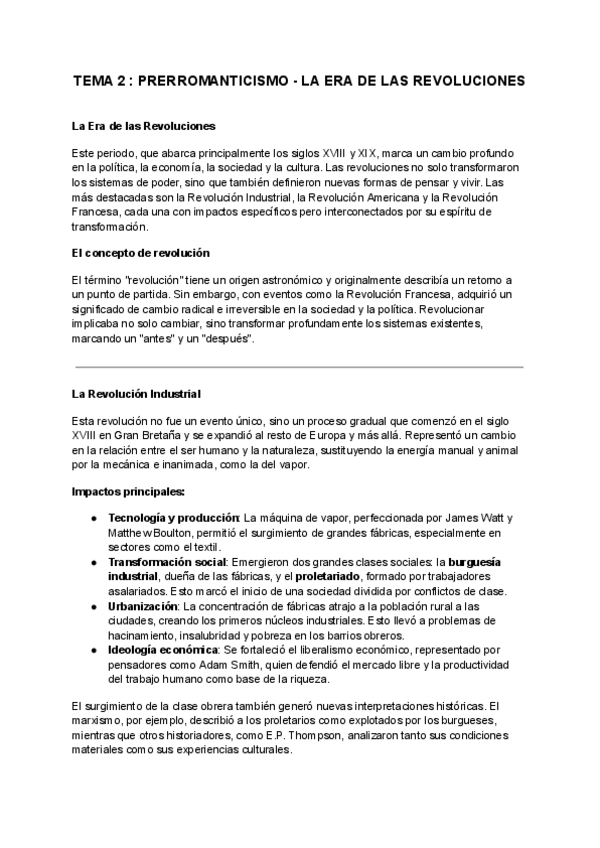 TEMA 2 : PRERROMANTICISMO - LA ERA DE LAS REVOLUCIONES

La Era de las Revoluciones

Este periodo, que abarca principalmente los siglos XVIII y XIX, marca un cambio profundo en la política, la economía, la sociedad y la cultura. Las revoluciones no solo transformaron los sistemas de poder, sino que también definieron nuevas formas de pensar y vivir. Las más destacadas son la Revolución Industrial, la Revolución Americana y la Revolución Francesa, cada una con impactos específicos pero interconectados por su espíritu de transformación.

El concepto de revolución

El término "revolución" tiene un origen astronómico y originalmente describía un retorno a un punto de partida. Sin embargo, con eventos como la Revolución Francesa, adquirió un significado de cambio radical e irreversible en la sociedad y la política. Revolucionar implicaba no solo cambiar, sino transformar profundamente los sistemas existentes, marcando un "antes" y un "después".

La Revolución Industrial

Esta revolución no fue un evento único, sino un proceso gradual que comenzó en el siglo XVIII en Gran Bretaña y se expandió al resto de Europa y más allá. Representó un cambio en la relación entre el ser humano y la naturaleza, sustituyendo la energía manual y animal por la mecánica e inanimada, como la del vapor.

Impactos principales:

● Tecnología y producción: La máquina de vapor, perfeccionada por James Watt y Matthew Boulton, permitió el surgimiento de grandes fábricas, especialmente en sectores como el textil.
● Transformación social: Emergieron dos grandes clases sociales: la burguesía industrial, dueña de las fábricas, y el proletariado, formado por trabajadores asalariados. Esto marcó el inicio de una sociedad dividida por conflictos de clase.
● Urbanización: La concentración de fábricas atrajo a la población rural a las ciudades, creando los primeros núcleos industriales. Esto llevó a problemas de hacinamiento, insalubridad y pobreza en los barrios obreros.
● Ideología económica: Se fortaleció el liberalismo económico, representado por pensadores como Adam Smith, quien defendió el mercado libre y la productividad del trabajo humano como base de la riqueza.

El surgimiento de la clase obrera también generó nuevas interpretaciones históricas. El marxismo, por ejemplo, describió a los proletarios como explotados por los burgueses, mientras que otros historiadores, como E.P. Thompson, analizaron tanto sus condiciones materiales como sus experiencias culturales.